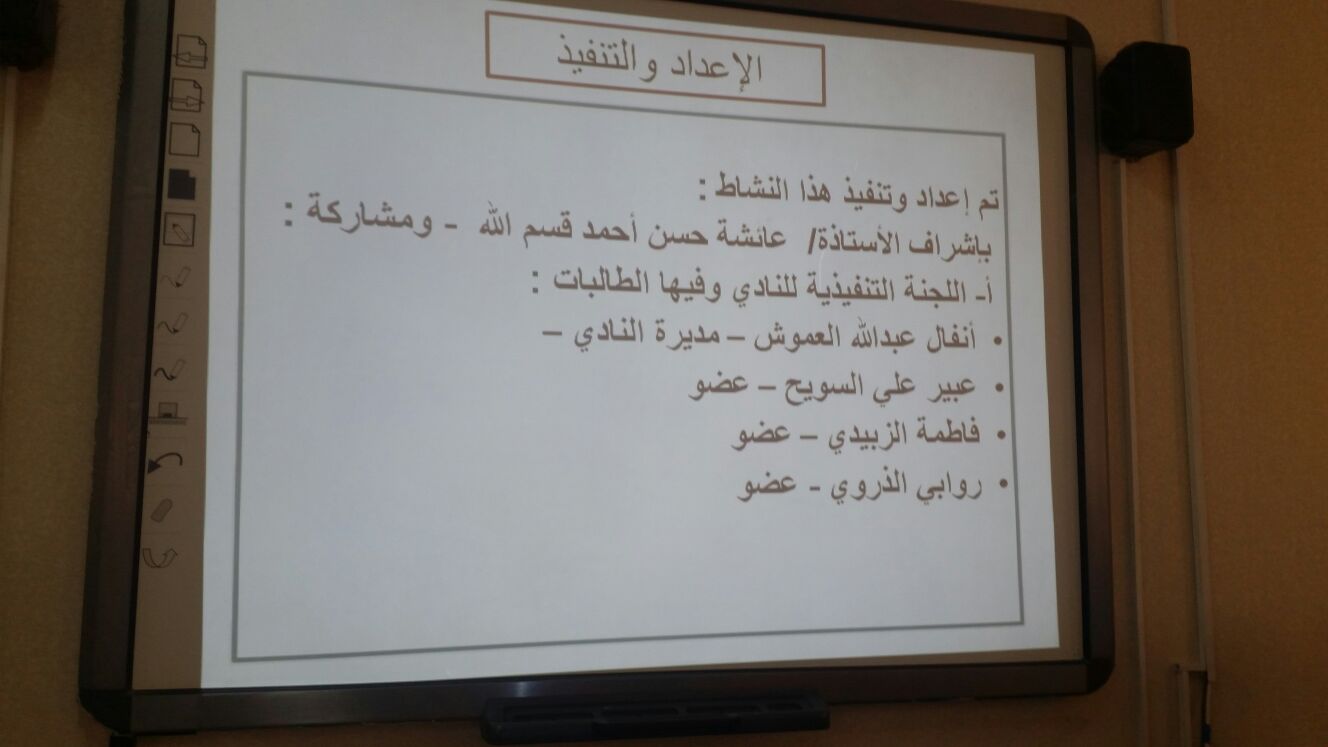 الإعداد والتنفيذ

تم إعداد وتنفيذ هذا النشاط :

بإشراف الأستاذة/ عائشة حسن أحمد قسم الله - ومشاركة :

أ- اللجنة التنفيذية للنادي وفيها الطالبات :

• أنفال عبدالله العموش – مديرة النادي –
• عبير علي السويح – عضو
• فاطمة الزبيدي – عضو
• روابي الذروي - عضو